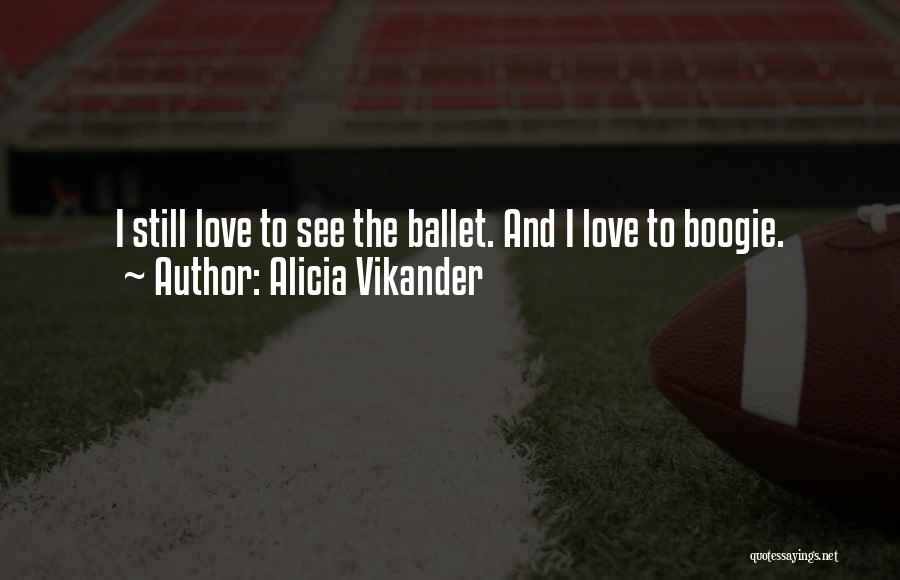 I still love to see the ballet. And I love to boogie.
~ Author: Alicia Vikander

quotessayings.net